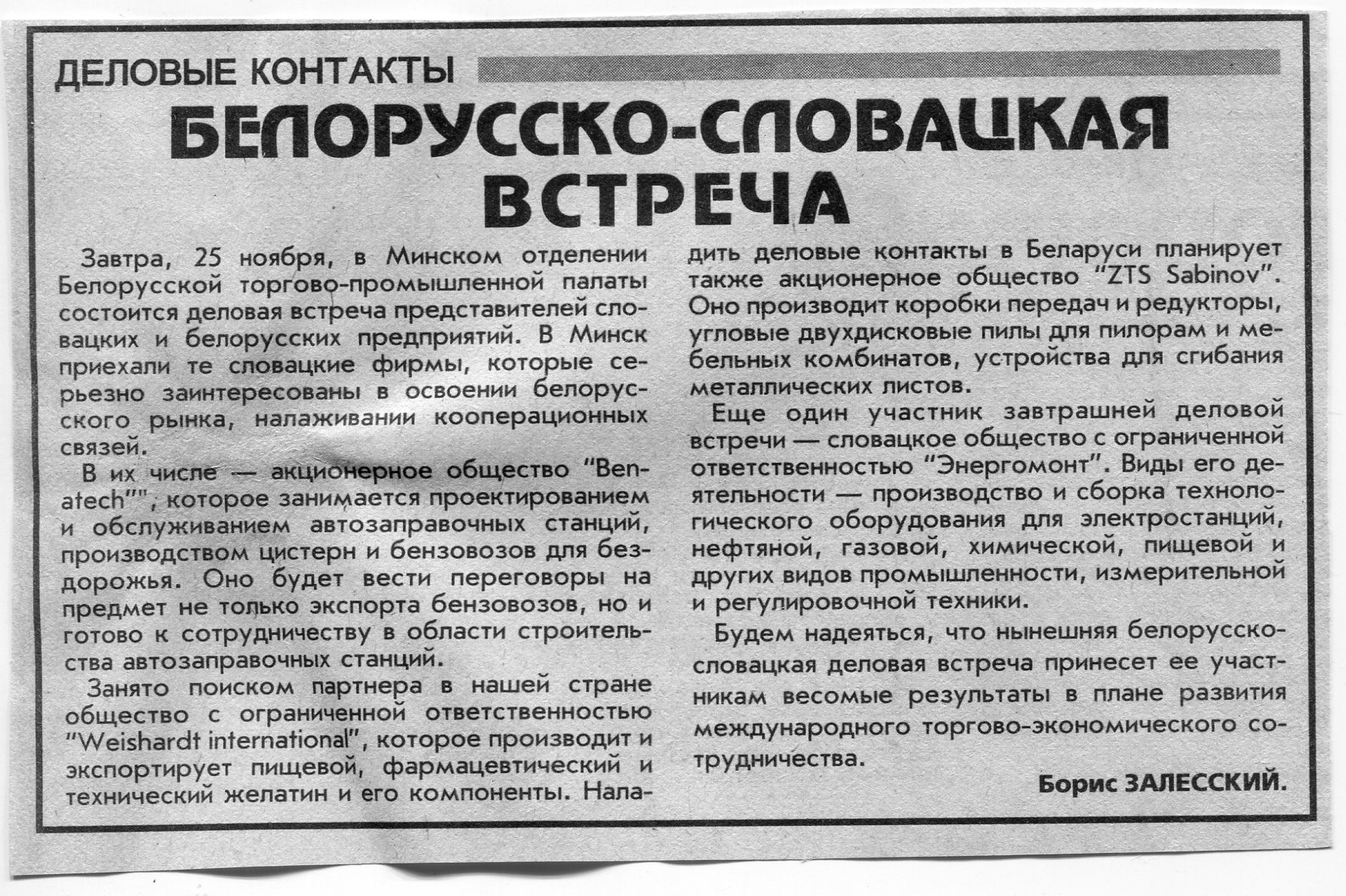 ДЕЛОВЫЕ КОНТАКТЫ

БЕЛОРУССКО-СЛОВАЦКАЯ ВСТРЕЧА

Завтра, 25 ноября, в Минском отделении Белорусской торгово-промышленной палаты состоится деловая встреча представителей словацких и белорусских предприятий. В Минск приехали те словацкие фирмы, которые серьезно заинтересованы в освоении белорусского рынка, налаживании кооперационных связей.

В их числе — акционерное общество "Benatech"", которое занимается проектированием и обслуживанием автозаправочных станций, производством цистерн и бензовозов для бездорожья. Оно будет вести переговоры на предмет не только экспорта бензовозов, но и готово к сотрудничеству в области строительства автозаправочных станций.

Занято поиском партнера в нашей стране общество с ограниченной ответственностью "Weishardt international", которое производит и экспортирует пищевой, фармацевтический и технический желатин и его компоненты. Наладить деловые контакты в Беларуси планирует также акционерное общество "ZTS Sabinov". Оно производит коробки передач и редукторы, угловые двухдисковые пилы для пилорам и мебельных комбинатов, устройства для сгибания металлических листов.

Еще один участник завтрашней деловой встречи — словацкое общество с ограниченной ответственностью "Энергомонт". Виды его деятельности — производство и сборка технологического оборудования для электростанций, нефтяной, газовой, химической, пищевой и других видов промышленности, измерительной и регулировочной техники.

Будем надеяться, что нынешняя белорусско-словацкая деловая встреча принесет ее участникам весомые результаты в плане развития международного торгово-экономического сотрудничества.

Борис ЗАЛЕССКИЙ.